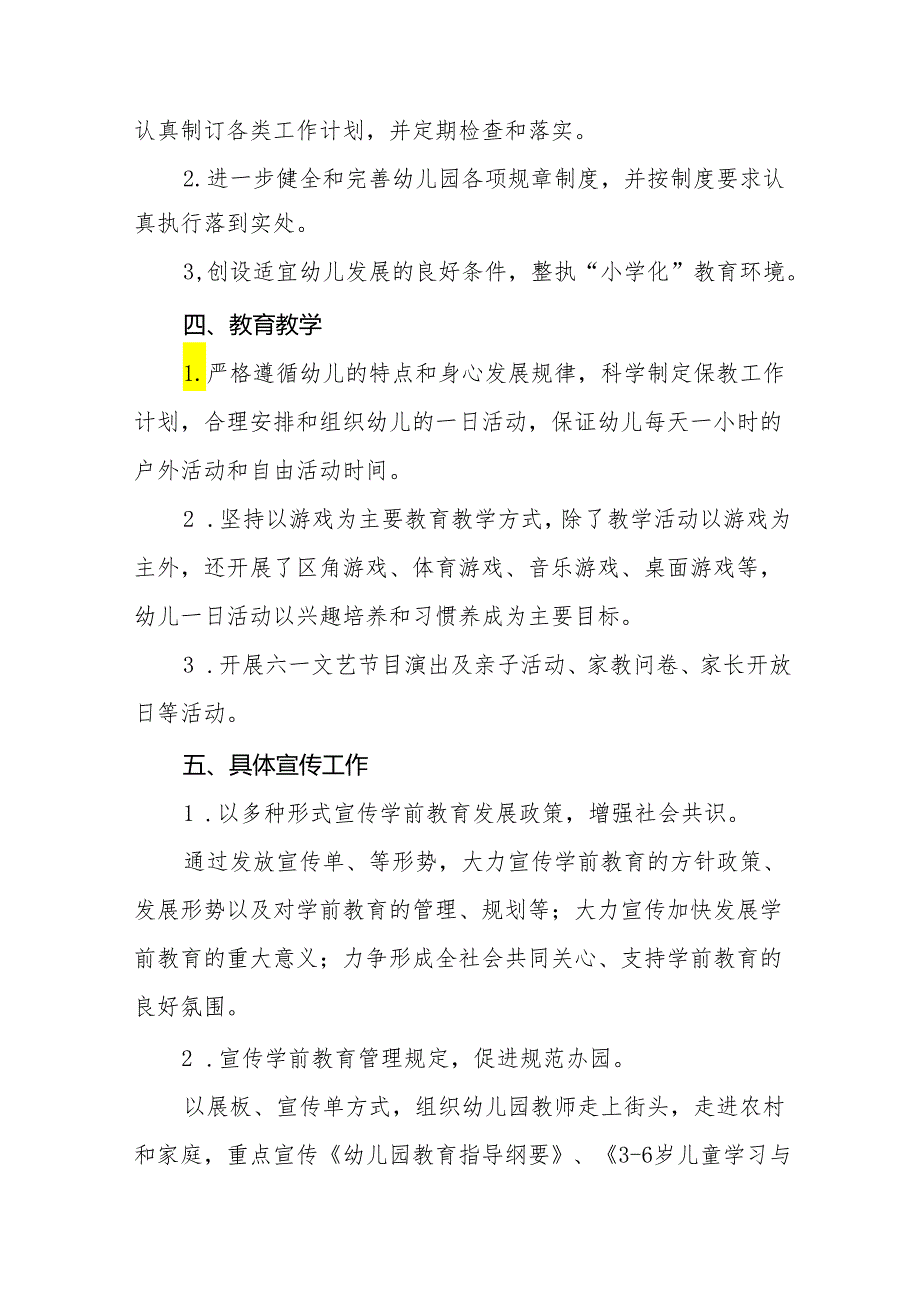 认真制订各类工作计划，并定期检查和落实。

2.进一步健全和完善幼儿园各项规章制度，并按制度要求认真执行落到实处。

3,创设适宜幼儿发展的良好条件，整执“小学化”教育环境。

四、教育教学

1.严格遵循幼儿的特点和身心发展规律，科学制定保教工作计划，合理安排和组织幼儿的一日活动，保证幼儿每天一小时的户外活动和自由活动时间。

2．坚持以游戏为主要教育教学方式，除了教学活动以游戏为主外，还开展了区角游戏、体育游戏、音乐游戏、桌面游戏等，幼儿一日活动以兴趣培养和习惯养成为主要目标。

3．开展六一文艺节目演出及亲子活动、家教问卷、家长开放日等活动。

五、具体宣传工作

1．以多种形式宣传学前教育发展政策，增强社会共识。

通过发放宣传单、等形势，大力宣传学前教育的方针政策、发展形势以及对学前教育的管理、规划等；大力宣传加快发展学前教育的重大意义；力争形成全社会共同关心、支持学前教育的良好氛围。

2．宣传学前教育管理规定，促进规范办园。

以展板、宣传单方式，组织幼儿园教师走上街头，走进农村和家庭，重点宣传《幼儿园教育指导纲要》、《3-6岁儿童学习与